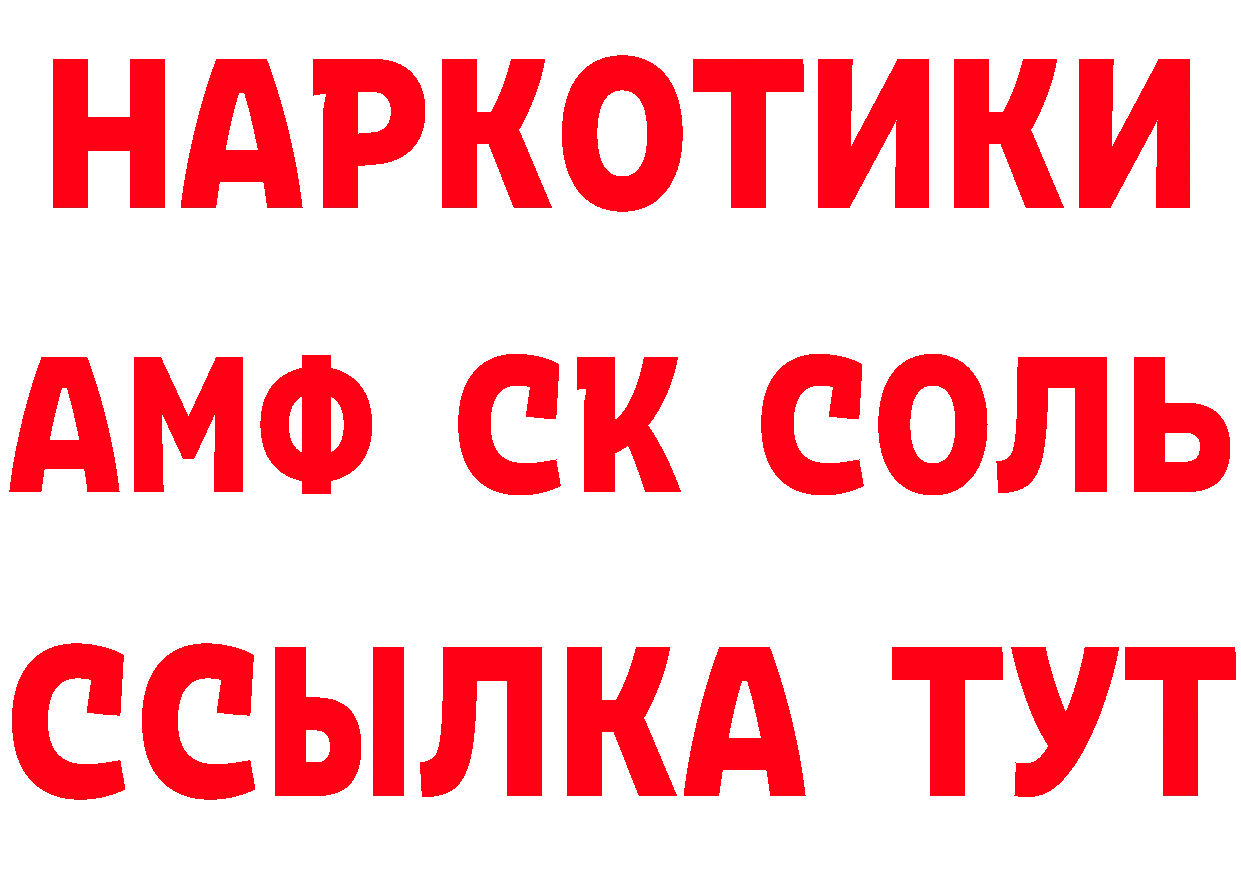 НАРКОТИКИ

АМФ СК СОЛЬ

ССЫЛКА ТУТ